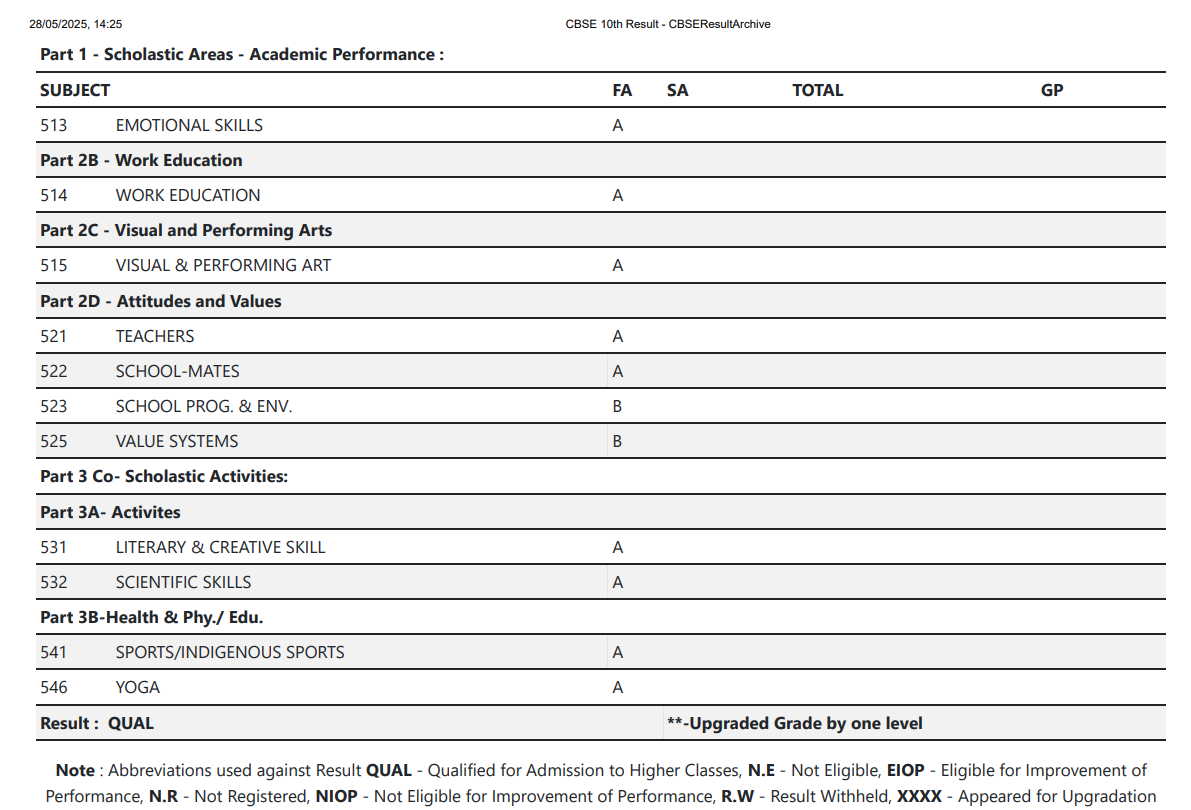 28/05/2025, 14:25 CBSE 10th Result - CBSEResultArchive

Part 1 - Scholastic Areas - Academic Performance :

| SUBJECT | | FA | SA | TOTAL | GP |
|---|---|---|---|---|---|
| 513 | EMOTIONAL SKILLS | A | | | |
| Part 2B - Work Education | | | | | |
| 514 | WORK EDUCATION | A | | | |
| Part 2C - Visual and Performing Arts | | | | | |
| 515 | VISUAL & PERFORMING ART | A | | | |
| Part 2D - Attitudes and Values | | | | | |
| 521 | TEACHERS | A | | | |
| 522 | SCHOOL-MATES | A | | | |
| 523 | SCHOOL PROG. & ENV. | B | | | |
| 525 | VALUE SYSTEMS | B | | | |
| Part 3 Co- Scholastic Activities: | | | | | |
| Part 3A- Activites | | | | | |
| 531 | LITERARY & CREATIVE SKILL | A | | | |
| 532 | SCIENTIFIC SKILLS | A | | | |
| Part 3B-Health & Phy./ Edu. | | | | | |
| 541 | SPORTS/INDIGENOUS SPORTS | A | | | |
| 546 | YOGA | A | | | |
| Result : QUAL | | | **-Upgraded Grade by one level | | |

Note : Abbreviations used against Result QUAL - Qualified for Admission to Higher Classes, N.E - Not Eligible, EIOP - Eligible for Improvement of Performance, N.R - Not Registered, NIOP - Not Eligible for Improvement of Performance, R.W - Result Withheld, XXXX - Appeared for Upgradation